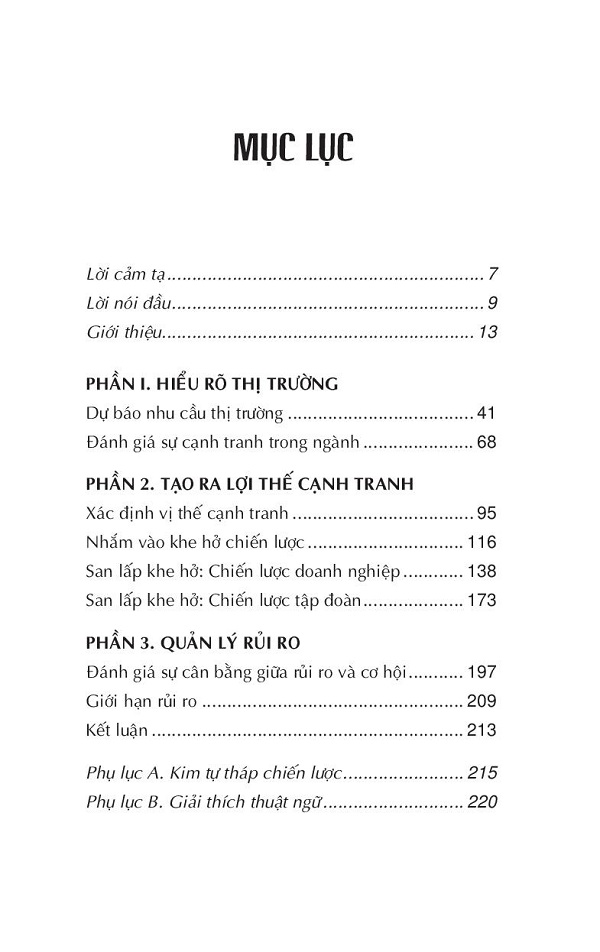 MỤC LỤC

Lời cảm tạ 7
Lời nói đầu 9
Giới thiệu 13

PHẦN I. HIỂU RÕ THỊ TRƯỜNG
Dự báo nhu cầu thị trường 41
Đánh giá sự cạnh tranh trong ngành 68

PHẦN 2. TẠO RA LỢI THẾ CẠNH TRANH
Xác định vị thế cạnh tranh 95
Nhắm vào khe hở chiến lược 116
San lấp khe hở: Chiến lược doanh nghiệp 138
San lấp khe hở: Chiến lược tập đoàn 173

PHẦN 3. QUẢN LÝ RỦI RO
Đánh giá sự cân bằng giữa rủi ro và cơ hội 197
Giới hạn rủi ro 209
Kết luận 213

Phụ lục A. Kim tự tháp chiến lược 215
Phụ lục B. Giải thích thuật ngữ 220